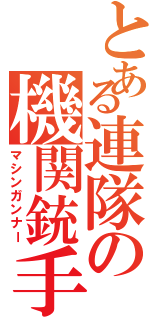 とある連隊の機関銃手
マシンガンナー